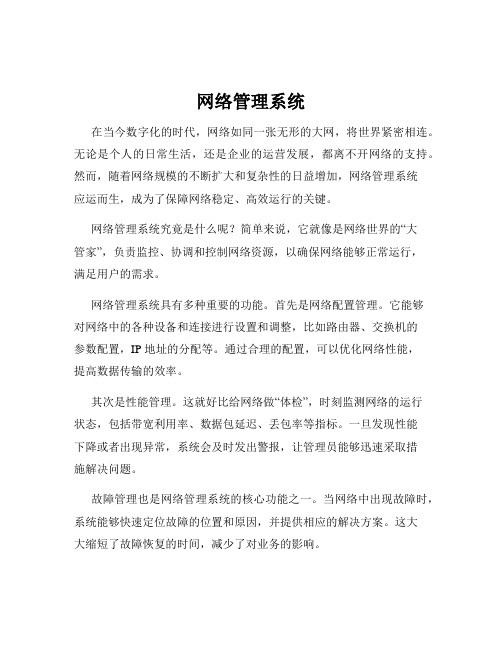 网络管理系统

在当今数字化的时代，网络如同一张无形的大网，将世界紧密相连。无论是个人的日常生活，还是企业的运营发展，都离不开网络的支持。然而，随着网络规模的不断扩大和复杂性的日益增加，网络管理系统应运而生，成为了保障网络稳定、高效运行的关键。

网络管理系统究竟是什么呢？简单来说，它就像是网络世界的“大管家”，负责监控、协调和控制网络资源，以确保网络能够正常运行，满足用户的需求。

网络管理系统具有多种重要的功能。首先是网络配置管理。它能够对网络中的各种设备和连接进行设置和调整，比如路由器、交换机的参数配置，IP 地址的分配等。通过合理的配置，可以优化网络性能，提高数据传输的效率。

其次是性能管理。这就好比给网络做“体检”，时刻监测网络的运行状态，包括带宽利用率、数据包延迟、丢包率等指标。一旦发现性能下降或者出现异常，系统会及时发出警报，让管理员能够迅速采取措施解决问题。

故障管理也是网络管理系统的核心功能之一。当网络中出现故障时，系统能够快速定位故障的位置和原因，并提供相应的解决方案。这大大缩短了故障恢复的时间，减少了对业务的影响。